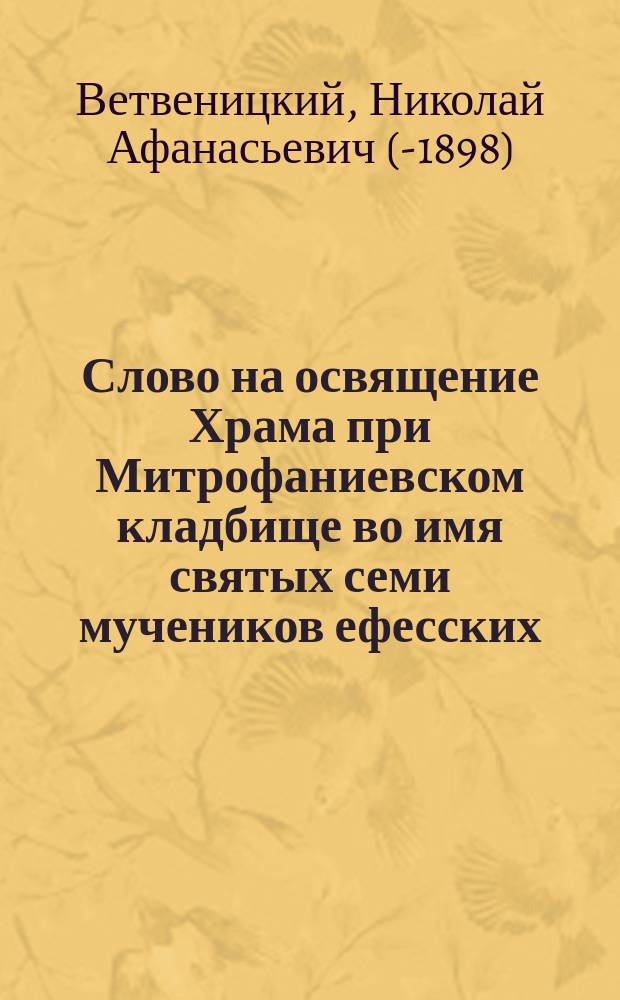 Ветвеницкий, Николай Афанасьевич (-1898)

Слово на освящение Храма при Митрофаниевском кладбище во имя святых семи мучеников ефесских